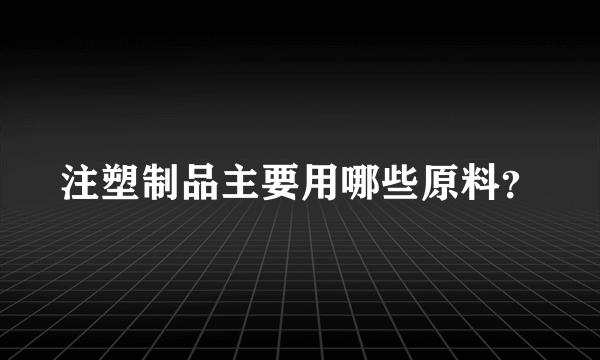 注塑制品主要用哪些原料?